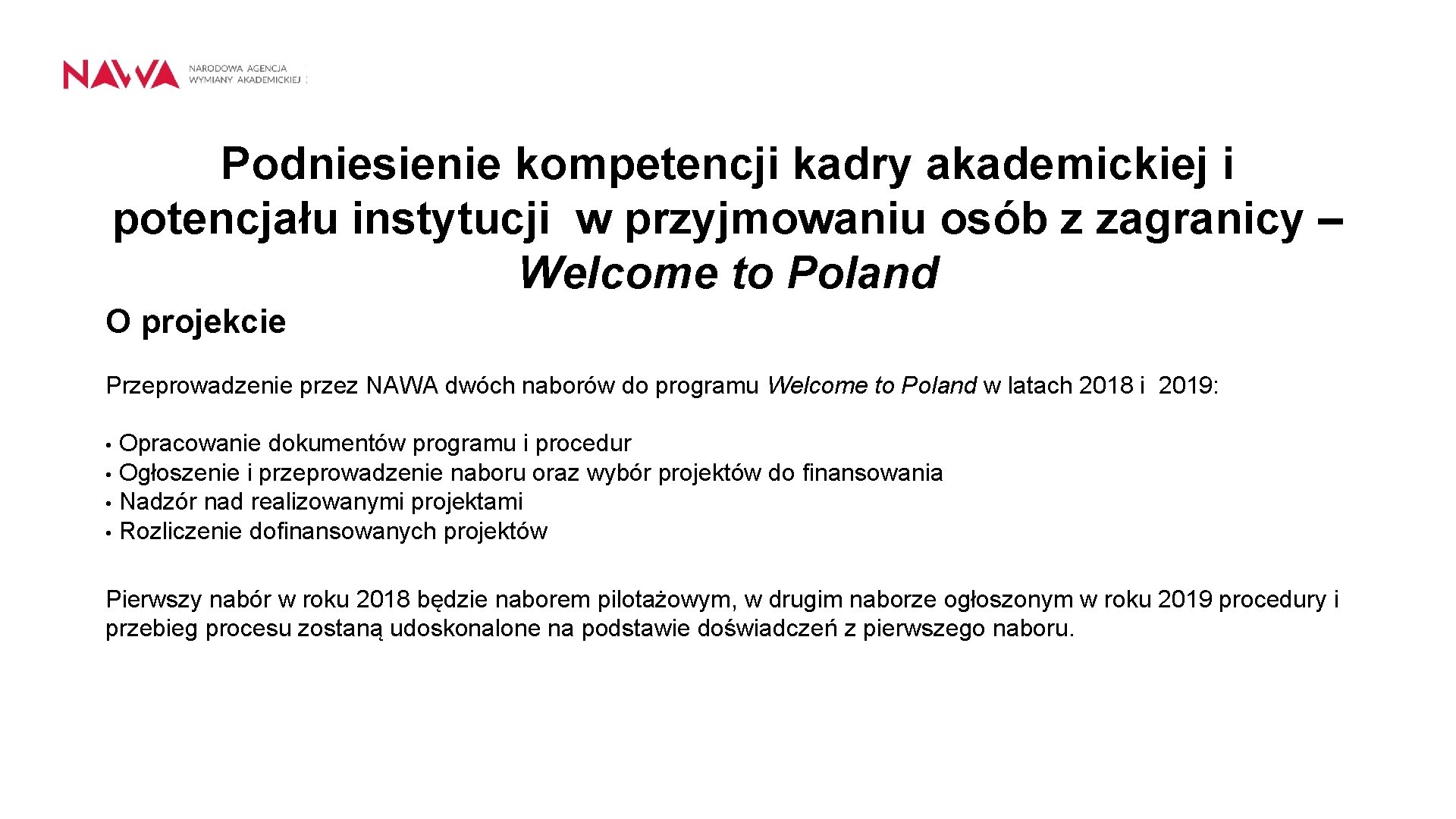 NAWA NARODOWA AGENCJA WYMIANY AKADEMICKIEJ

Podniesienie kompetencji kadry akademickiej i potencjału instytucji w przyjmowaniu osób z zagranicy – Welcome to Poland

O projekcie

Przeprowadzenie przez NAWA dwóch naborów do programu Welcome to Poland w latach 2018 i 2019:

• Opracowanie dokumentów programu i procedur
• Ogłoszenie i przeprowadzenie naboru oraz wybór projektów do finansowania
• Nadzór nad realizowanymi projektami
• Rozliczenie dofinansowanych projektów

Pierwszy nabór w roku 2018 będzie naborem pilotażowym, w drugim naborze ogłoszonym w roku 2019 procedury i przebieg procesu zostaną udoskonalone na podstawie doświadczeń z pierwszego naboru.